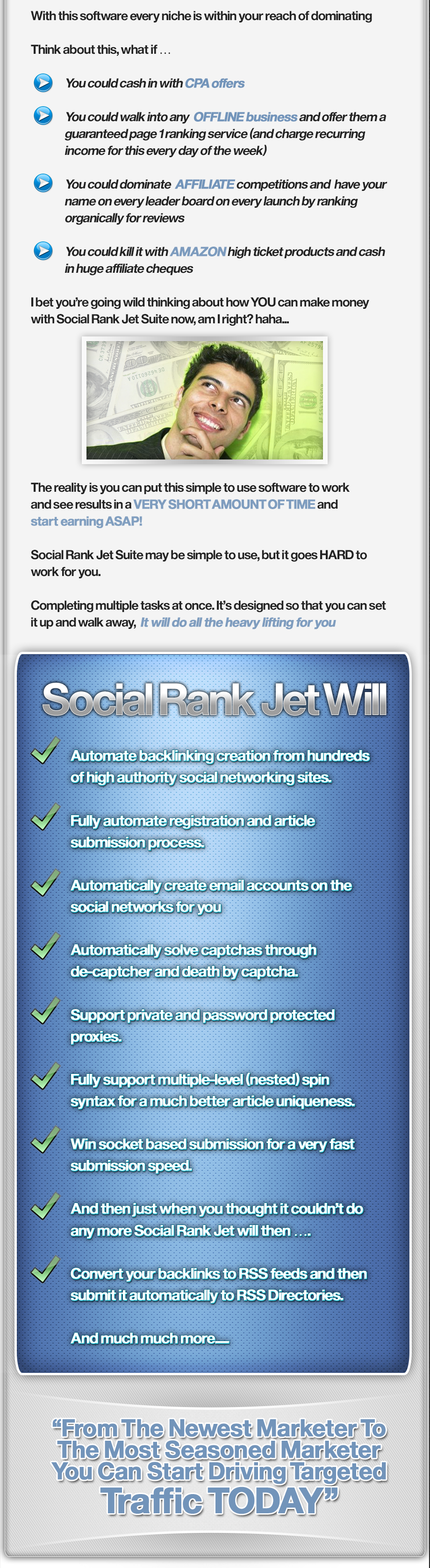 With this software every niche is within your reach of dominating

Think about this, what if ...

You could cash in with CPA offers

You could walk into any OFFLINE business and offer them a guaranteed page 1 ranking service (and charge recurring income for this every day of the week)

You could dominate AFFILIATE competitions and have your name on every leader board on every launch by ranking organically for reviews

You could kill it with AMAZON high ticket products and cash in huge affiliate cheques

I bet you're going wild thinking about how YOU can make money with Social Rank Jet Suite now, am I right? haha...

The reality is you can put this simple to use software to work and see results in a VERY SHORT AMOUNT OF TIME and start earning ASAP!

Social Rank Jet Suite may be simple to use, but it goes HARD to work for you.

Completing multiple tasks at once. It's designed so that you can set it up and walk away, It will do all the heavy lifting for you

Social Rank Jet Will

✓ Automate backlinking creation from hundreds of high authority social networking sites.

✓ Fully automate registration and article submission process.

✓ Automatically create email accounts on the social networks for you

✓ Automatically solve captchas through de-captcher and death by captcha.

✓ Support private and password protected proxies.

✓ Fully support multiple-level (nested) spin syntax for a much better article uniqueness.

✓ Win socket based submission for a very fast submission speed.

✓ And then just when you thought it couldn't do any more Social Rank Jet will then ....

✓ Convert your backlinks to RSS feeds and then submit it automatically to RSS Directories.

And much much more.....

"From The Newest Marketer To The Most Seasoned Marketer You Can Start Driving Targeted Traffic TODAY"